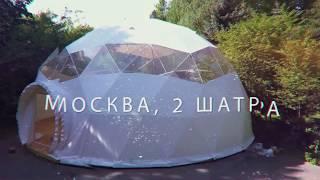 МОСКВА, 2 ШАТРА